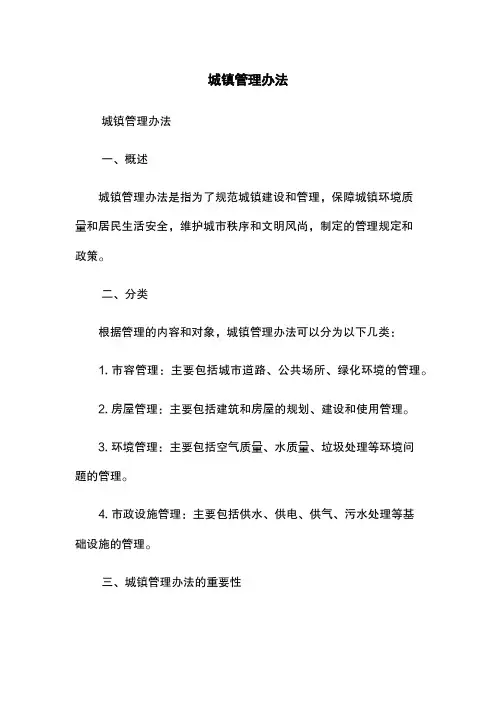 城镇管理办法

城镇管理办法

一、概述

城镇管理办法是指为了规范城镇建设和管理，保障城镇环境质量和居民生活安全，维护城市秩序和文明风尚，制定的管理规定和政策。

二、分类

根据管理的内容和对象，城镇管理办法可以分为以下几类：

1. 市容管理：主要包括城市道路、公共场所、绿化环境的管理。

2. 房屋管理：主要包括建筑和房屋的规划、建设和使用管理。

3. 环境管理：主要包括空气质量、水质量、垃圾处理等环境问题的管理。

4. 市政设施管理：主要包括供水、供电、供气、污水处理等基础设施的管理。

三、城镇管理办法的重要性